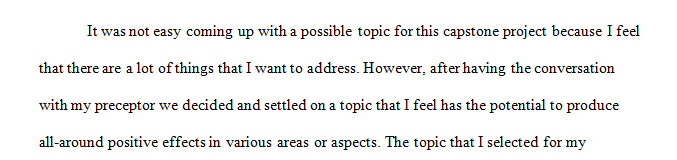 It was not easy coming up with a possible topic for this capstone project because I feel that there are a lot of things that I want to address. However, after having the conversation with my preceptor we decided and settled on a topic that I feel has the potential to produce all-around positive effects in various areas or aspects. The topic that I selected for my